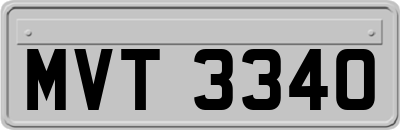 MVT 3340